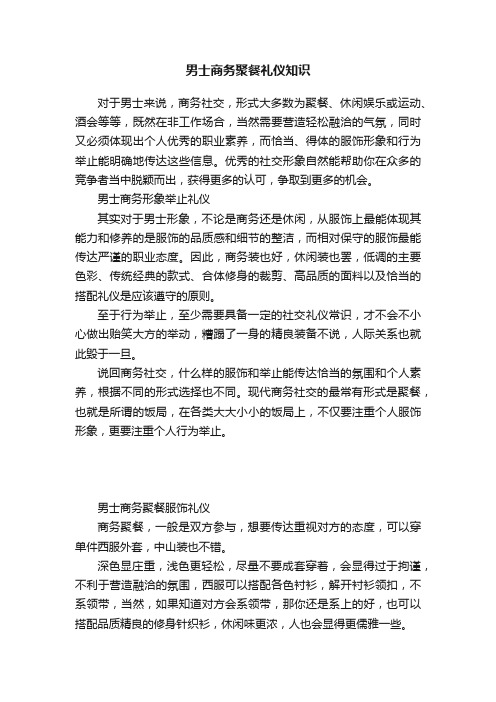 男士商务聚餐礼仪知识

对于男士来说，商务社交，形式大多数为聚餐、休闲娱乐或运动、酒会等等，既然在非工作场合，当然需要营造轻松融洽的气氛，同时又必须体现出个人优秀的职业素养，而恰当、得体的服饰形象和行为举止能明确地传达这些信息。优秀的社交形象自然能帮助你在众多的竞争者当中脱颖而出，获得更多的认可，争取到更多的机会。

男士商务形象举止礼仪

其实对于男士形象，不论是商务还是休闲，从服饰上最能体现其能力和修养的是服饰的品质感和细节的整洁，而相对保守的服饰最能传达严谨的职业态度。因此，商务装也好，休闲装也罢，低调的主要色彩、传统经典的款式、合体修身的裁剪、高品质的面料以及恰当的搭配礼仪是应该遵守的原则。

至于行为举止，至少需要具备一定的社交礼仪常识，才不会不小心做出贻笑大方的举动，糟蹋了一身的精良装备不说，人际关系也就此毁于一旦。

说回商务社交，什么样的服饰和举止能传达恰当的氛围和个人素养，根据不同的形式选择也不同。现代商务社交的最常有形式是聚餐，也就是所谓的饭局，在各类大大小小的饭局上，不仅要注重个人服饰形象，更要注重个人行为举止。

男士商务聚餐服饰礼仪

商务聚餐，一般是双方参与，想要传达重视对方的态度，可以穿单件西服外套，中山装也不错。

深色显庄重，浅色更轻松，尽量不要成套穿着，会显得过于拘谨，不利于营造融洽的氛围，西服可以搭配各色衬衫，解开衬衫领扣，不系领带，当然，如果知道对方会系领带，那你还是系上的好，也可以搭配品质精良的修身针织衫，休闲味更浓，人也会显得更儒雅一些。